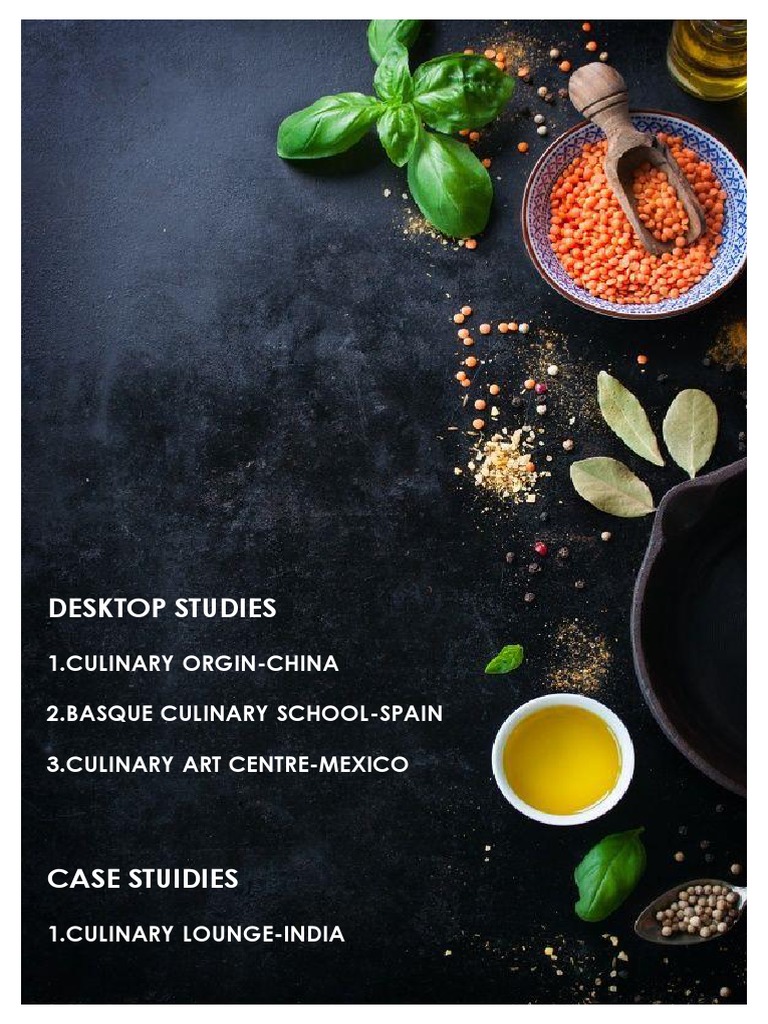 DESKTOP STUDIES

1.CULINARY ORGIN-CHINA

2.BASQUE CULINARY SCHOOL-SPAIN

3.CULINARY ART CENTRE-MEXICO

CASE STUIDIES

1.CULINARY LOUNGE-INDIA